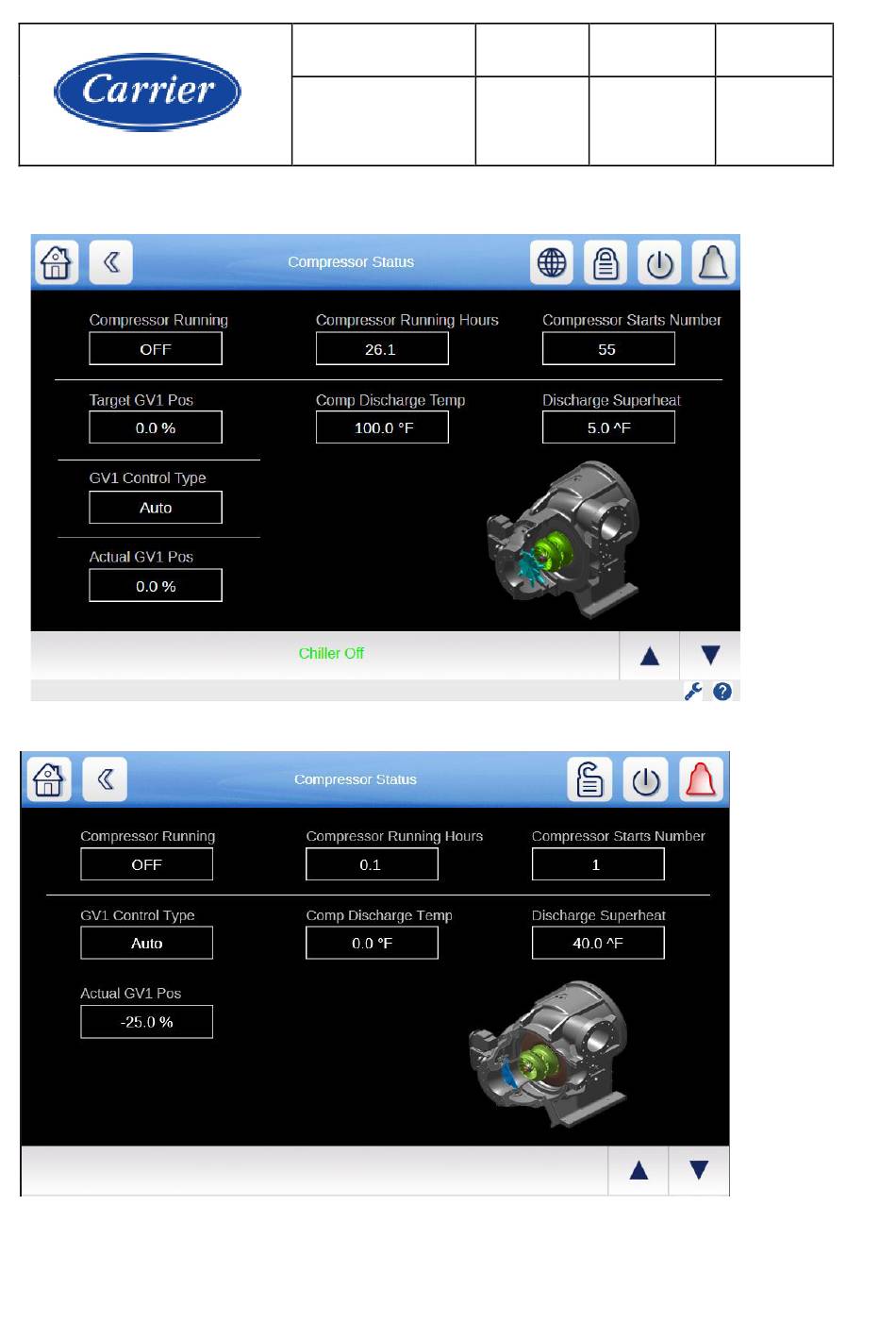 Carrier

Compressor Status

Compressor Running
OFF

Compressor Running Hours
26.1

Compressor Starts Number
55

Target GV1 Pos
0.0 %

Comp Discharge Temp
100.0 °F

Discharge Superheat
5.0 ^F

GV1 Control Type
Auto

Actual GV1 Pos
0.0 %

Chiller Off

Compressor Status

Compressor Running
OFF

Compressor Running Hours
0.1

Compressor Starts Number
1

GV1 Control Type
Auto

Comp Discharge Temp
0.0 °F

Discharge Superheat
40.0 ^F

Actual GV1 Pos
-25.0 %